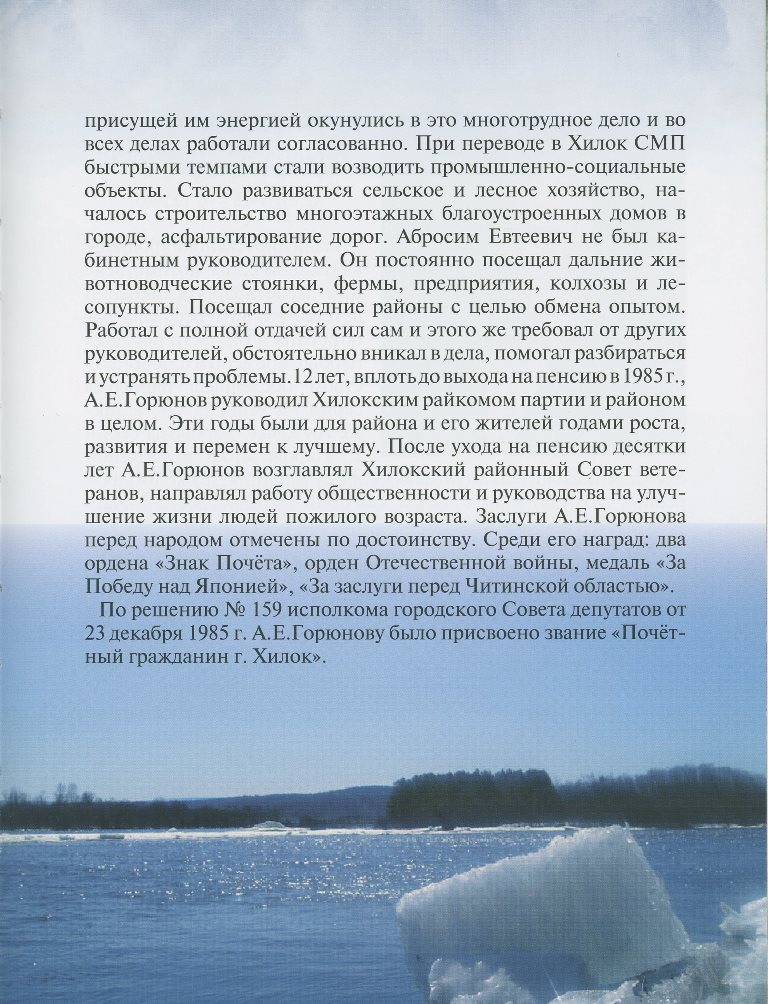 присущей им энергией окунулись в это многотрудное дело и во всех делах работали согласованно. При переводе в Хилок СМП быстрыми темпами стали возводить промышленно-социальные объекты. Стало развиваться сельское и лесное хозяйство, началось строительство многоэтажных благоустроенных домов в городе, асфальтирование дорог. Абросим Евтеевич не был кабинетным руководителем. Он постоянно посещал дальние животноводческие стоянки, фермы, предприятия, колхозы и лесопункты. Посещал соседние районы с целью обмена опытом. Работал с полной отдачей сил сам и этого же требовал от других руководителей, обстоятельно вникал в дела, помогал разбираться и устранять проблемы. 12 лет, вплоть до выхода на пенсию в 1985 г., А.Е.Горюнов руководил Хилокским райкомом партии и районом в целом. Эти годы были для района и его жителей годами роста, развития и перемен к лучшему. После ухода на пенсию десятки лет А.Е.Горюнов возглавлял Хилокский районный Совет ветеранов, направлял работу общественности и руководства на улучшение жизни людей пожилого возраста. Заслуги А.Е.Горюнова перед народом отмечены по достоинству. Среди его наград: два ордена «Знак Почёта», орден Отечественной войны, медаль «За Победу над Японией», «За заслуги перед Читинской областью».

По решению № 159 исполкома городского Совета депутатов от 23 декабря 1985 г. А.Е.Горюнову было присвоено звание «Почётный гражданин г. Хилок».